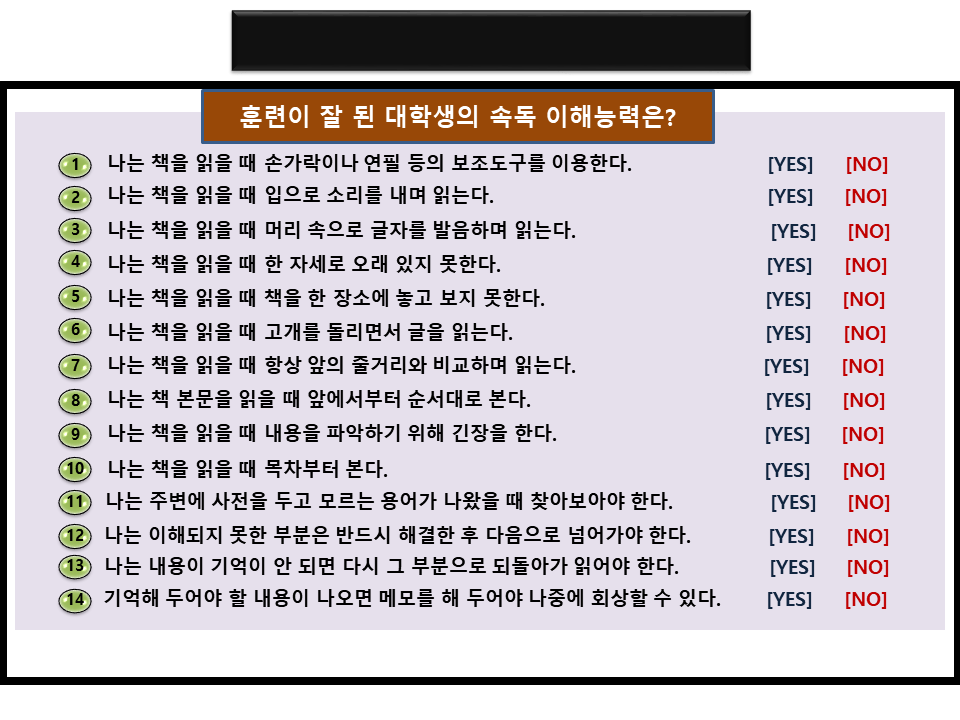 훈련이 잘 된 대학생의 속독 이해능력은?

1 나는 책을 읽을 때 손가락이나 연필 등의 보조도구를 이용한다. [YES] [NO]
2 나는 책을 읽을 때 입으로 소리를 내며 읽는다. [YES] [NO]
3 나는 책을 읽을 때 머리 속으로 글자를 발음하며 읽는다. [YES] [NO]
4 나는 책을 읽을 때 한 자세로 오래 있지 못한다. [YES] [NO]
5 나는 책을 읽을 때 책을 한 장소에 놓고 보지 못한다. [YES] [NO]
6 나는 책을 읽을 때 고개를 돌리면서 글을 읽는다. [YES] [NO]
7 나는 책을 읽을 때 항상 앞의 줄거리와 비교하며 읽는다. [YES] [NO]
8 나는 책 본문을 읽을 때 앞에서부터 순서대로 본다. [YES] [NO]
9 나는 책을 읽을 때 내용을 파악하기 위해 긴장을 한다. [YES] [NO]
10 나는 책을 읽을 때 목차부터 본다. [YES] [NO]
11 나는 주변에 사전을 두고 모르는 용어가 나왔을 때 찾아보아야 한다. [YES] [NO]
12 나는 이해되지 못한 부분은 반드시 해결한 후 다음으로 넘어가야 한다. [YES] [NO]
13 나는 내용이 기억이 안 되면 다시 그 부분으로 되돌아가 읽어야 한다. [YES] [NO]
14 기억해 두어야 할 내용이 나오면 메모를 해 두어야 나중에 회상할 수 있다. [YES] [NO]